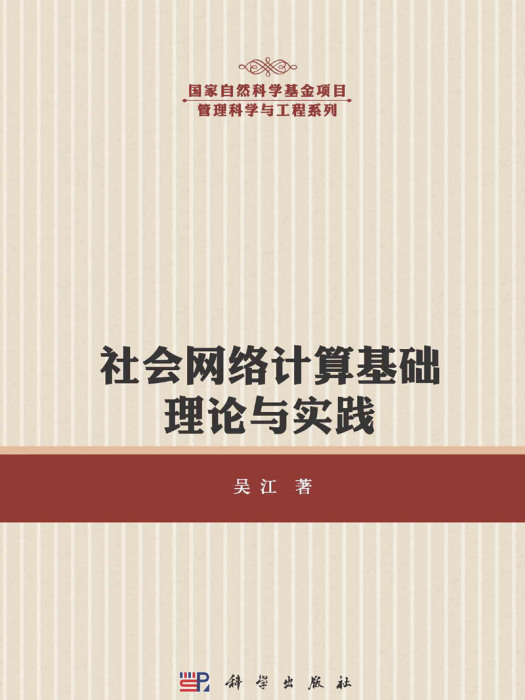 国家自然科学基金项目
管理科学与工程系列

社会网络计算基础
理论与实践

吴江 著

科学出版社